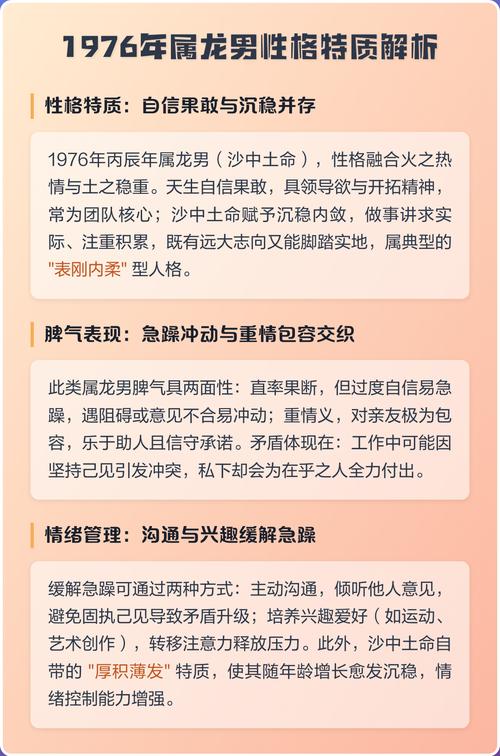 1976年属龙男性格特质解析

性格特质：自信果敢与沉稳并存

1976年丙辰年属龙男（沙中土命），性格融合火之热情与土之稳重。天生自信果敢，具领导欲与开拓精神，常为团队核心；沙中土命赋予沉稳内敛，做事讲求实际、注重积累，既有远大志向又能脚踏实地，属典型的"表刚内柔"型人格。

脾气表现：急躁冲动与重情包容交织

此类属龙男脾气具两面性：直率果断，但过度自信易急躁，遇阻碍或意见不合易冲动；重情义，对亲友极为包容，乐于助人且信守承诺。矛盾体现在：工作中可能因坚持己见引发冲突，私下却会为在乎之人全力付出。

情绪管理：沟通与兴趣缓解急躁

缓解急躁可通过两种方式：主动沟通，倾听他人意见，避免固执己见导致矛盾升级；培养兴趣爱好（如运动、艺术创作），转移注意力释放压力。此外，沙中土命自带的"厚积薄发"特质，使其随年龄增长愈发沉稳，情绪控制能力增强。